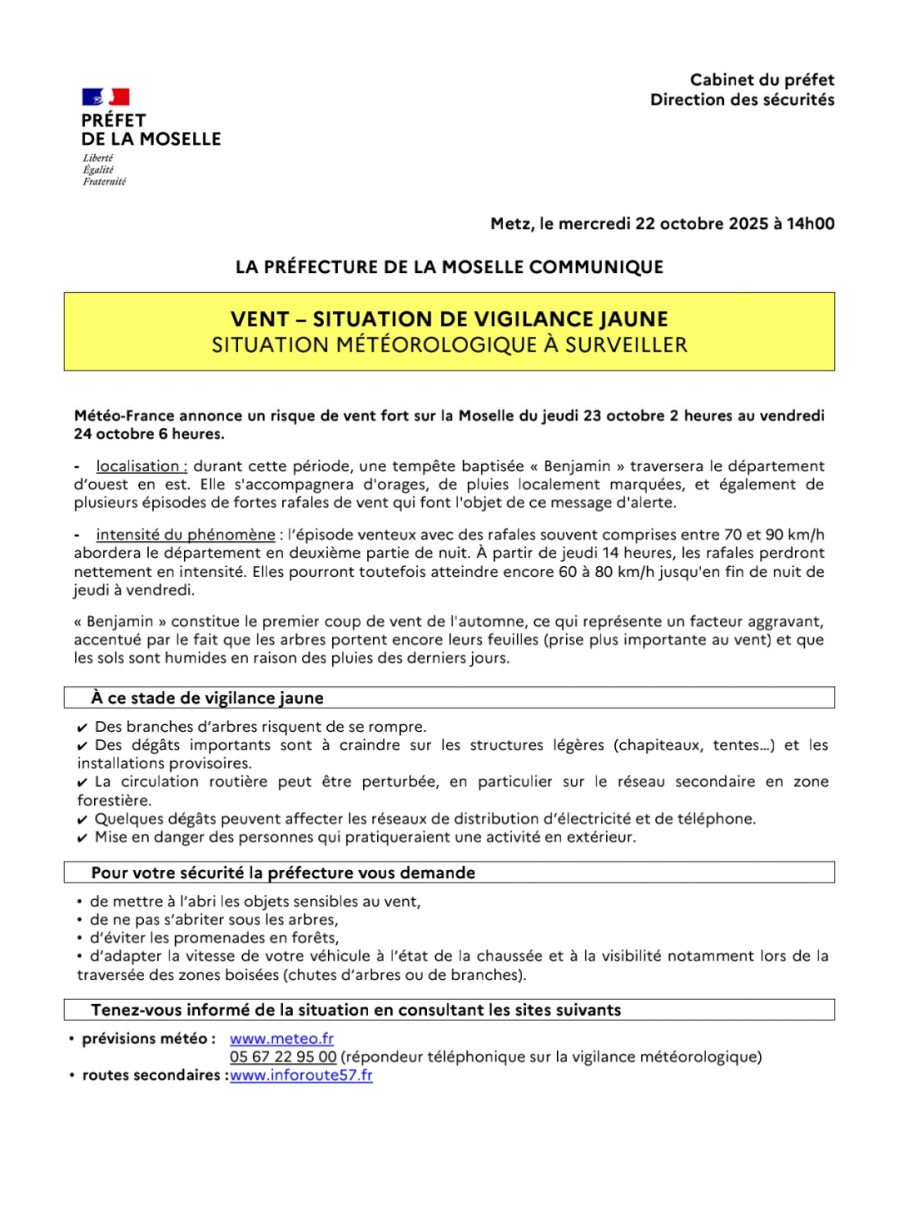 PRÉFET
DE LA MOSELLE
Liberté
Égalité
Fraternité

Cabinet du préfet
Direction des sécurités

Metz, le mercredi 22 octobre 2025 à 14h00

LA PRÉFECTURE DE LA MOSELLE COMMUNIQUE

VENT – SITUATION DE VIGILANCE JAUNE
SITUATION MÉTÉOROLOGIQUE À SURVEILLER

Météo-France annonce un risque de vent fort sur la Moselle du jeudi 23 octobre 2 heures au vendredi 24 octobre 6 heures.

- localisation : durant cette période, une tempête baptisée « Benjamin » traversera le département d'ouest en est. Elle s'accompagnera d'orages, de pluies localement marquées, et également de plusieurs épisodes de fortes rafales de vent qui font l'objet de ce message d'alerte.

- intensité du phénomène : l'épisode venteux avec des rafales souvent comprises entre 70 et 90 km/h abordera le département en deuxième partie de nuit. À partir de jeudi 14 heures, les rafales perdront nettement en intensité. Elles pourront toutefois atteindre encore 60 à 80 km/h jusqu'en fin de nuit de jeudi à vendredi.

« Benjamin » constitue le premier coup de vent de l'automne, ce qui représente un facteur aggravant, accentué par le fait que les arbres portent encore leurs feuilles (prise plus importante au vent) et que les sols sont humides en raison des pluies des derniers jours.

À ce stade de vigilance jaune

✔ Des branches d'arbres risquent de se rompre.
✔ Des dégâts importants sont à craindre sur les structures légères (chapiteaux, tentes...) et les installations provisoires.
✔ La circulation routière peut être perturbée, en particulier sur le réseau secondaire en zone forestière.
✔ Quelques dégâts peuvent affecter les réseaux de distribution d'électricité et de téléphone.
✔ Mise en danger des personnes qui pratiqueraient une activité en extérieur.

Pour votre sécurité la préfecture vous demande

• de mettre à l'abri les objets sensibles au vent,
• de ne pas s'abriter sous les arbres,
• d'éviter les promenades en forêts,
• d'adapter la vitesse de votre véhicule à l'état de la chaussée et à la visibilité notamment lors de la traversée des zones boisées (chutes d'arbres ou de branches).

Tenez-vous informé de la situation en consultant les sites suivants

• prévisions météo : www.meteo.fr
05 67 22 95 00 (répondeur téléphonique sur la vigilance météorologique)
• routes secondaires :www.inforoute57.fr